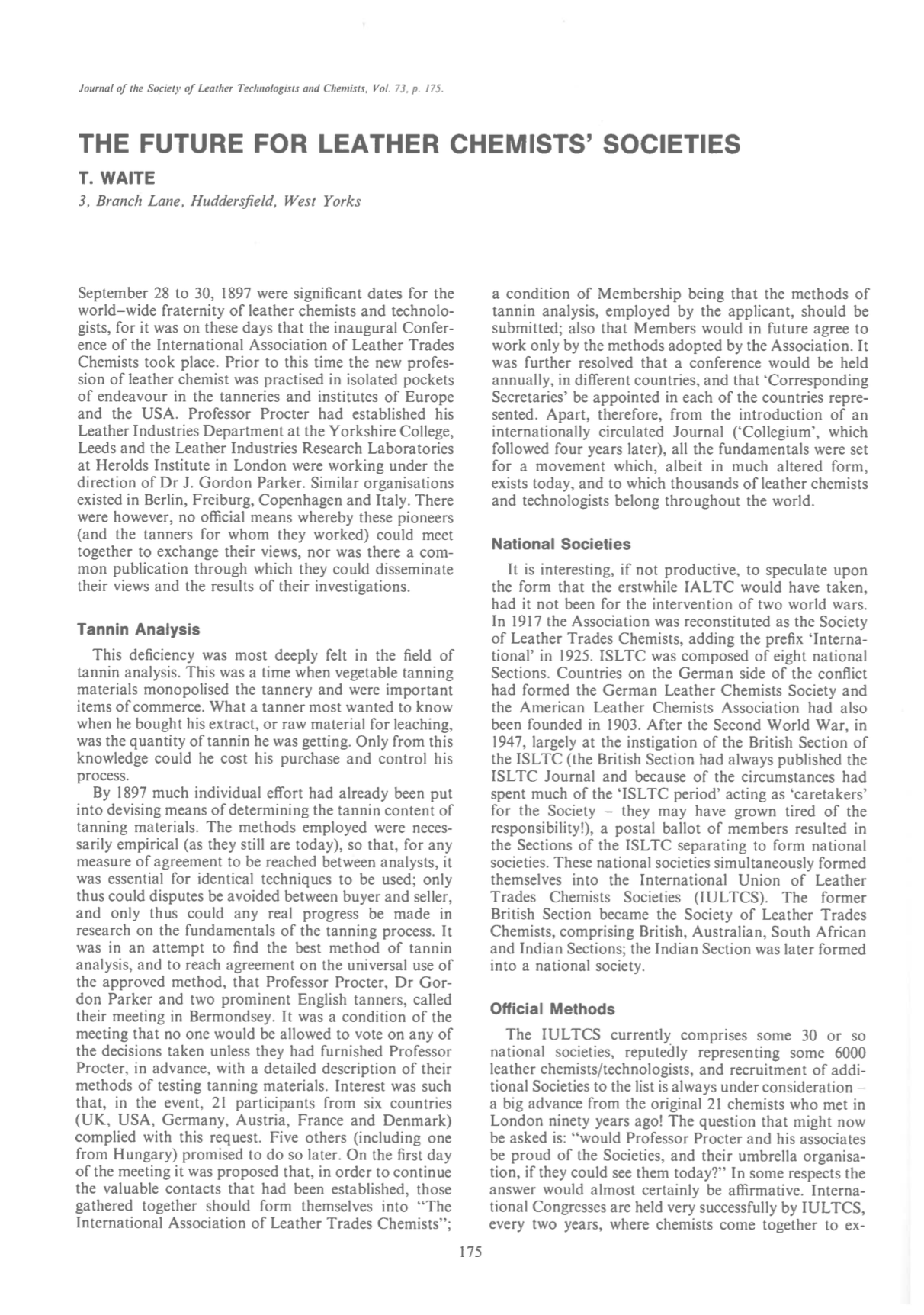 Journal of the Society of Leather Technologists and Chemists, Vol. 73, p. 175.

THE FUTURE FOR LEATHER CHEMISTS' SOCIETIES

T. WAITE

3, Branch Lane, Huddersfield, West Yorks

September 28 to 30, 1897 were significant dates for the world–wide fraternity of leather chemists and technologists, for it was on these days that the inaugural Conference of the International Association of Leather Trades Chemists took place. Prior to this time the new profession of leather chemist was practised in isolated pockets of endeavour in the tanneries and institutes of Europe and the USA. Professor Procter had established his Leather Industries Department at the Yorkshire College, Leeds and the Leather Industries Research Laboratories at Herolds Institute in London were working under the direction of Dr J. Gordon Parker. Similar organisations existed in Berlin, Freiburg, Copenhagen and Italy. There were however, no official means whereby these pioneers (and the tanners for whom they worked) could meet together to exchange their views, nor was there a common publication through which they could disseminate their views and the results of their investigations.

Tannin Analysis

This deficiency was most deeply felt in the field of tannin analysis. This was a time when vegetable tanning materials monopolised the tannery and were important items of commerce. What a tanner most wanted to know when he bought his extract, or raw material for leaching, was the quantity of tannin he was getting. Only from this knowledge could he cost his purchase and control his process.

By 1897 much individual effort had already been put into devising means of determining the tannin content of tanning materials. The methods employed were necessarily empirical (as they still are today), so that, for any measure of agreement to be reached between analysts, it was essential for identical techniques to be used; only thus could disputes be avoided between buyer and seller, and only thus could any real progress be made in research on the fundamentals of the tanning process. It was in an attempt to find the best method of tannin analysis, and to reach agreement on the universal use of the approved method, that Professor Procter, Dr Gordon Parker and two prominent English tanners, called their meeting in Bermondsey. It was a condition of the meeting that no one would be allowed to vote on any of the decisions taken unless they had furnished Professor Procter, in advance, with a detailed description of their methods of testing tanning materials. Interest was such that, in the event, 21 participants from six countries (UK, USA, Germany, Austria, France and Denmark) complied with this request. Five others (including one from Hungary) promised to do so later. On the first day of the meeting it was proposed that, in order to continue the valuable contacts that had been established, those gathered together should form themselves into "The International Association of Leather Trades Chemists"; a condition of Membership being that the methods of tannin analysis, employed by the applicant, should be submitted; also that Members would in future agree to work only by the methods adopted by the Association. It was further resolved that a conference would be held annually, in different countries, and that 'Corresponding Secretaries' be appointed in each of the countries represented. Apart, therefore, from the introduction of an internationally circulated Journal ('Collegium', which followed four years later), all the fundamentals were set for a movement which, albeit in much altered form, exists today, and to which thousands of leather chemists and technologists belong throughout the world.

National Societies

It is interesting, if not productive, to speculate upon the form that the erstwhile IALTC would have taken, had it not been for the intervention of two world wars. In 1917 the Association was reconstituted as the Society of Leather Trades Chemists, adding the prefix 'International' in 1925. ISLTC was composed of eight national Sections. Countries on the German side of the conflict had formed the German Leather Chemists Society and the American Leather Chemists Association had also been founded in 1903. After the Second World War, in 1947, largely at the instigation of the British Section of the ISLTC (the British Section had always published the ISLTC Journal and because of the circumstances had spent much of the 'ISLTC period' acting as 'caretakers' for the Society – they may have grown tired of the responsibility!), a postal ballot of members resulted in the Sections of the ISLTC separating to form national societies. These national societies simultaneously formed themselves into the International Union of Leather Trades Chemists Societies (IULTCS). The former British Section became the Society of Leather Trades Chemists, comprising British, Australian, South African and Indian Sections; the Indian Section was later formed into a national society.

Official Methods

The IULTCS currently comprises some 30 or so national societies, reputedly representing some 6000 leather chemists/technologists, and recruitment of additional Societies to the list is always under consideration – a big advance from the original 21 chemists who met in London ninety years ago! The question that might now be asked is: "would Professor Procter and his associates be proud of the Societies, and their umbrella organisation, if they could see them today?" In some respects the answer would almost certainly be affirmative. International Congresses are held very successfully by IULTCS, every two years, where chemists come together to ex-

175